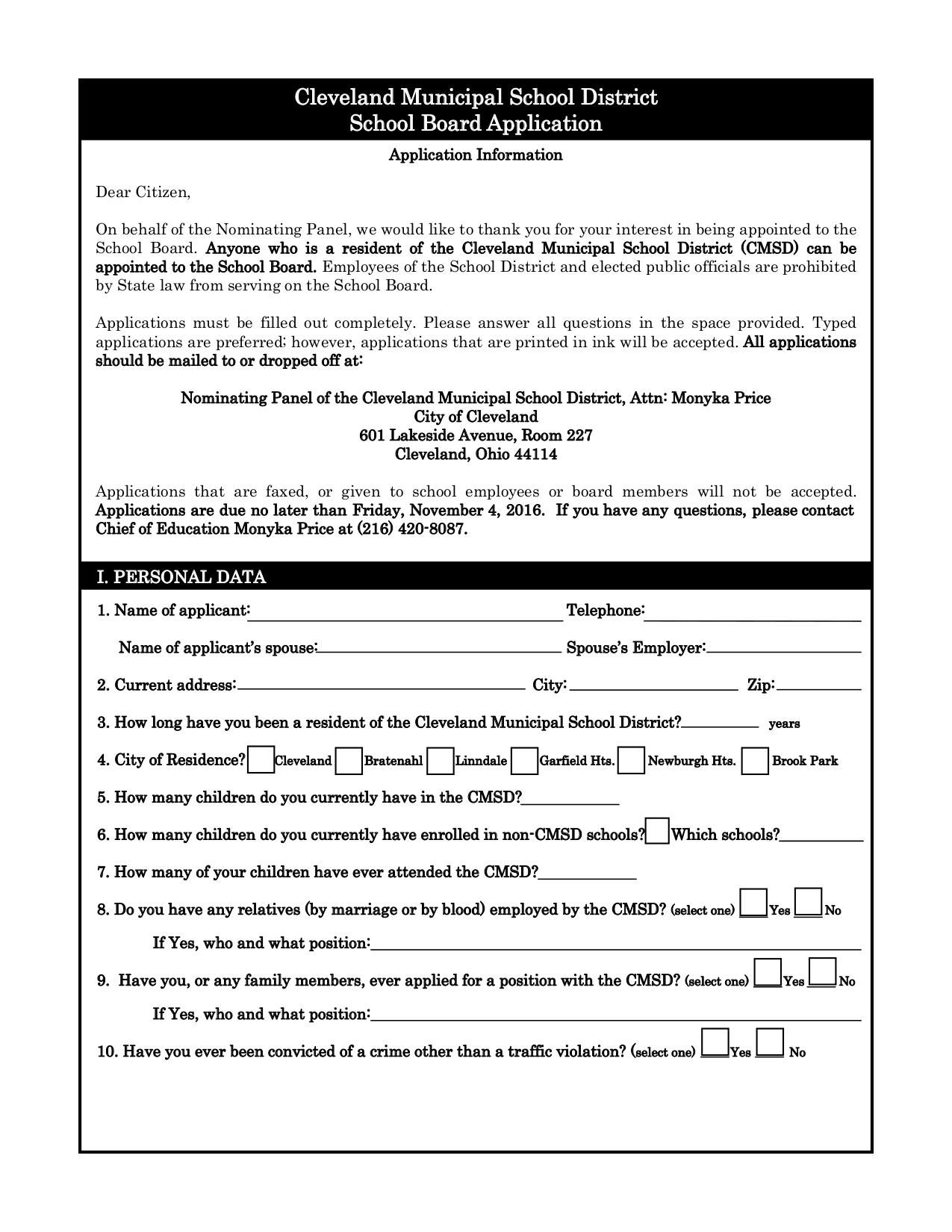 Cleveland Municipal School District
School Board Application

Application Information

Dear Citizen,

On behalf of the Nominating Panel, we would like to thank you for your interest in being appointed to the School Board. Anyone who is a resident of the Cleveland Municipal School District (CMSD) can be appointed to the School Board. Employees of the School District and elected public officials are prohibited by State law from serving on the School Board.

Applications must be filled out completely. Please answer all questions in the space provided. Typed applications are preferred; however, applications that are printed in ink will be accepted. All applications should be mailed to or dropped off at:

Nominating Panel of the Cleveland Municipal School District, Attn: Monyka Price
City of Cleveland
601 Lakeside Avenue, Room 227
Cleveland, Ohio 44114

Applications that are faxed, or given to school employees or board members will not be accepted. Applications are due no later than Friday, November 4, 2016. If you have any questions, please contact Chief of Education Monyka Price at (216) 420-8087.

I. PERSONAL DATA

1. Name of applicant:____ Telephone:____

Name of applicant's spouse:____ Spouse's Employer:____

2. Current address:____ City:____ Zip:____

3. How long have you been a resident of the Cleveland Municipal School District?____ years

4. City of Residence? Cleveland Bratenahl Linndale Garfield Hts. Newburgh Hts. Brook Park

5. How many children do you currently have in the CMSD?____

6. How many children do you currently have enrolled in non-CMSD schools? Which schools?____

7. How many of your children have ever attended the CMSD?____

8. Do you have any relatives (by marriage or by blood) employed by the CMSD? (select one) Yes No

If Yes, who and what position:____

9. Have you, or any family members, ever applied for a position with the CMSD? (select one) Yes No

If Yes, who and what position:____

10. Have you ever been convicted of a crime other than a traffic violation? (select one) Yes No